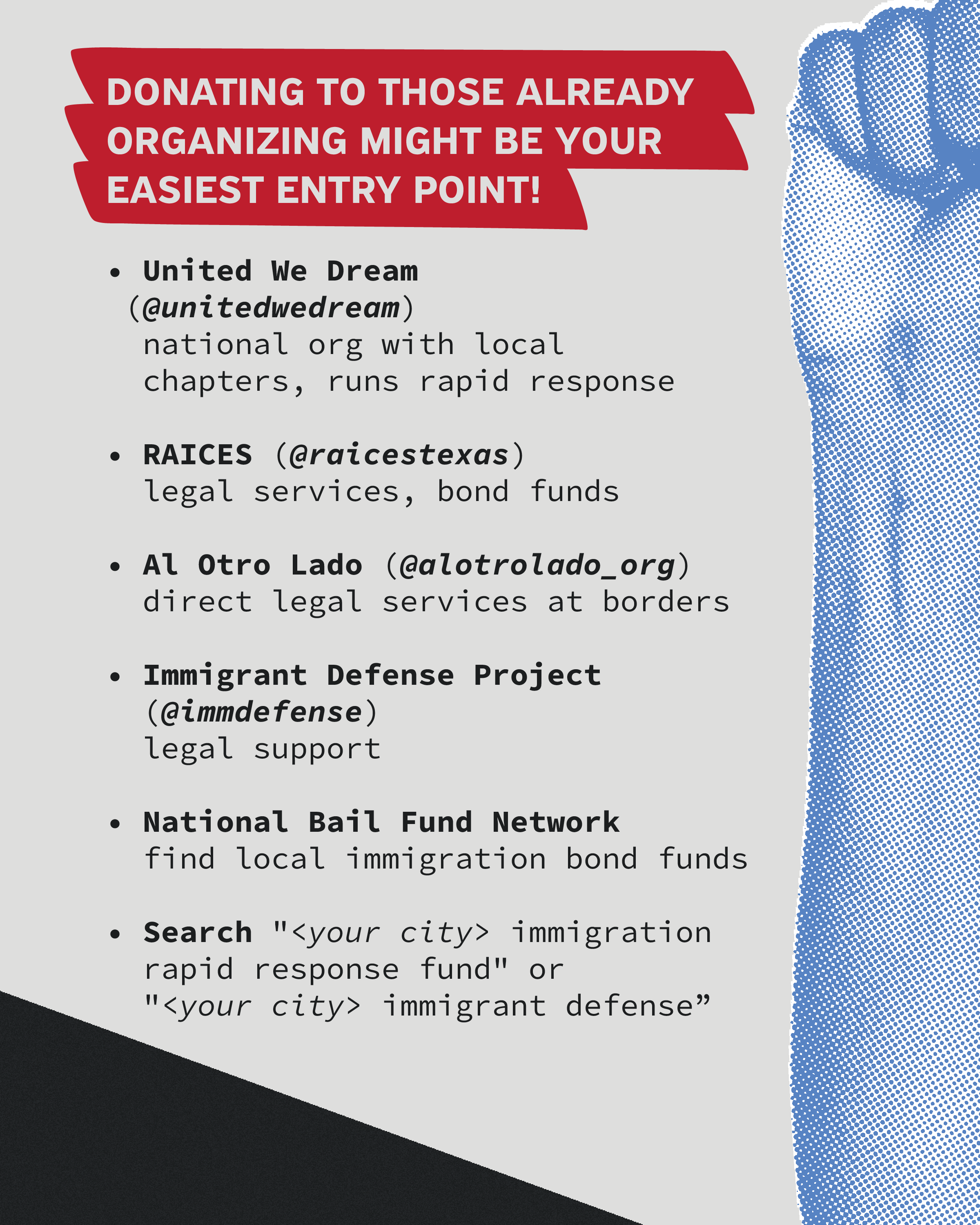 DONATING TO THOSE ALREADY ORGANIZING MIGHT BE YOUR EASIEST ENTRY POINT!

• United We Dream (@unitedwedream)
national org with local chapters, runs rapid response

• RAICES (@raicestexas)
legal services, bond funds

• Al Otro Lado (@alotrolado_org)
direct legal services at borders

• Immigrant Defense Project (@immdefense)
legal support

• National Bail Fund Network
find local immigration bond funds

• Search "<your city> immigration rapid response fund" or "<your city> immigrant defense”